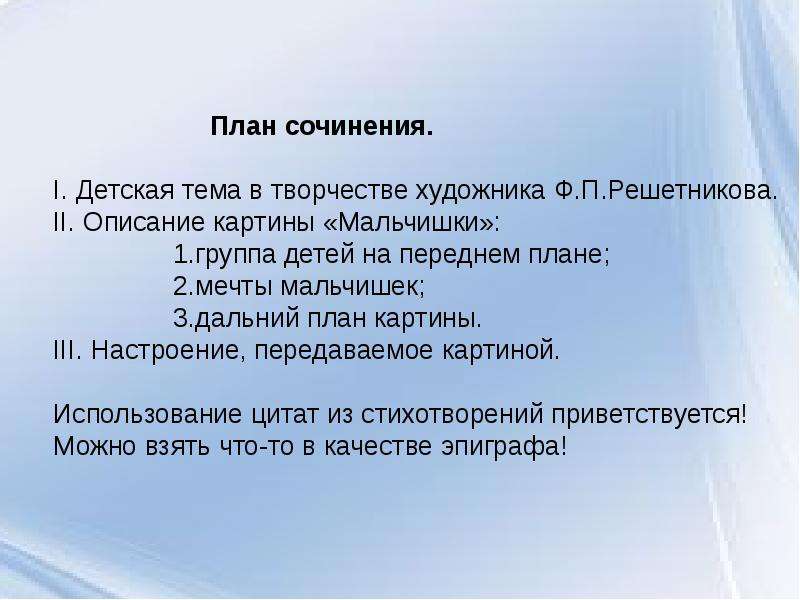 План сочинения.

I. Детская тема в творчестве художника Ф.П.Решетникова.
II. Описание картины «Мальчишки»:
1.группа детей на переднем плане;
2.мечты мальчишек;
3.дальний план картины.
III. Настроение, передаваемое картиной.

Использование цитат из стихотворений приветствуется!
Можно взять что-то в качестве эпиграфа!